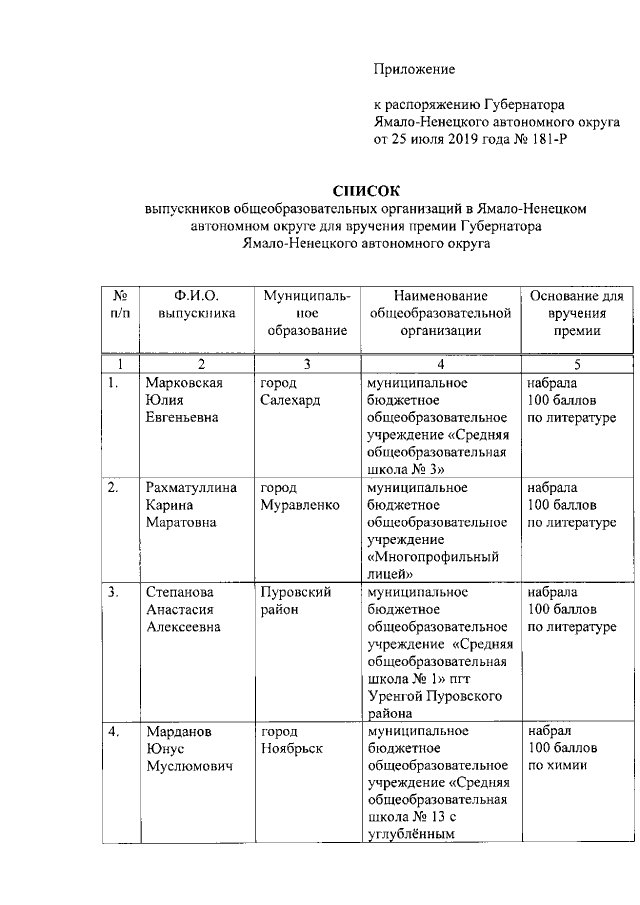 Приложение

к распоряжению Губернатора Ямало-Ненецкого автономного округа от 25 июля 2019 года № 181-Р

СПИСОК
выпускников общеобразовательных организаций в Ямало-Ненецком автономном округе для вручения премии Губернатора Ямало-Ненецкого автономного округа

| № п/п | Ф.И.О. выпускника | Муниципальное образование | Наименование общеобразовательной организации | Основание для вручения премии |
|---|---|---|---|---|
| 1 | 2 | 3 | 4 | 5 |
| 1. | Марковская Юлия Евгеньевна | город Салехард | муниципальное бюджетное общеобразовательное учреждение «Средняя общеобразовательная школа № 3» | набрала 100 баллов по литературе |
| 2. | Рахматуллина Карина Маратовна | город Муравленко | муниципальное бюджетное общеобразовательное учреждение «Многопрофильный лицей» | набрала 100 баллов по литературе |
| 3. | Степанова Анастасия Алексеевна | Пуровский район | муниципальное бюджетное общеобразовательное учреждение «Средняя общеобразовательная школа № 1» пгт Уренгой Пуровского района | набрала 100 баллов по литературе |
| 4. | Марданов Юнус Муслюмович | город Ноябрьск | муниципальное бюджетное общеобразовательное учреждение «Средняя общеобразовательная школа № 13 с углублённым | набрал 100 баллов по химии |